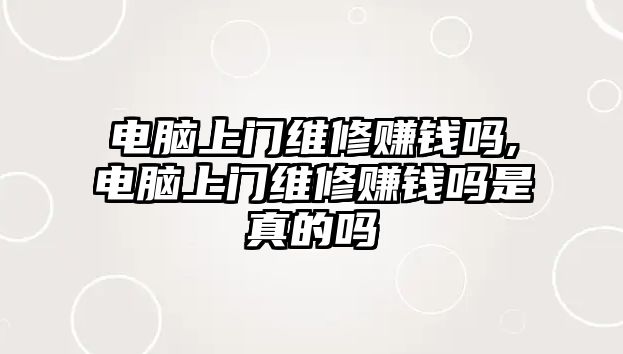 电脑上门维修赚钱吗,电脑上门维修赚钱吗是真的吗